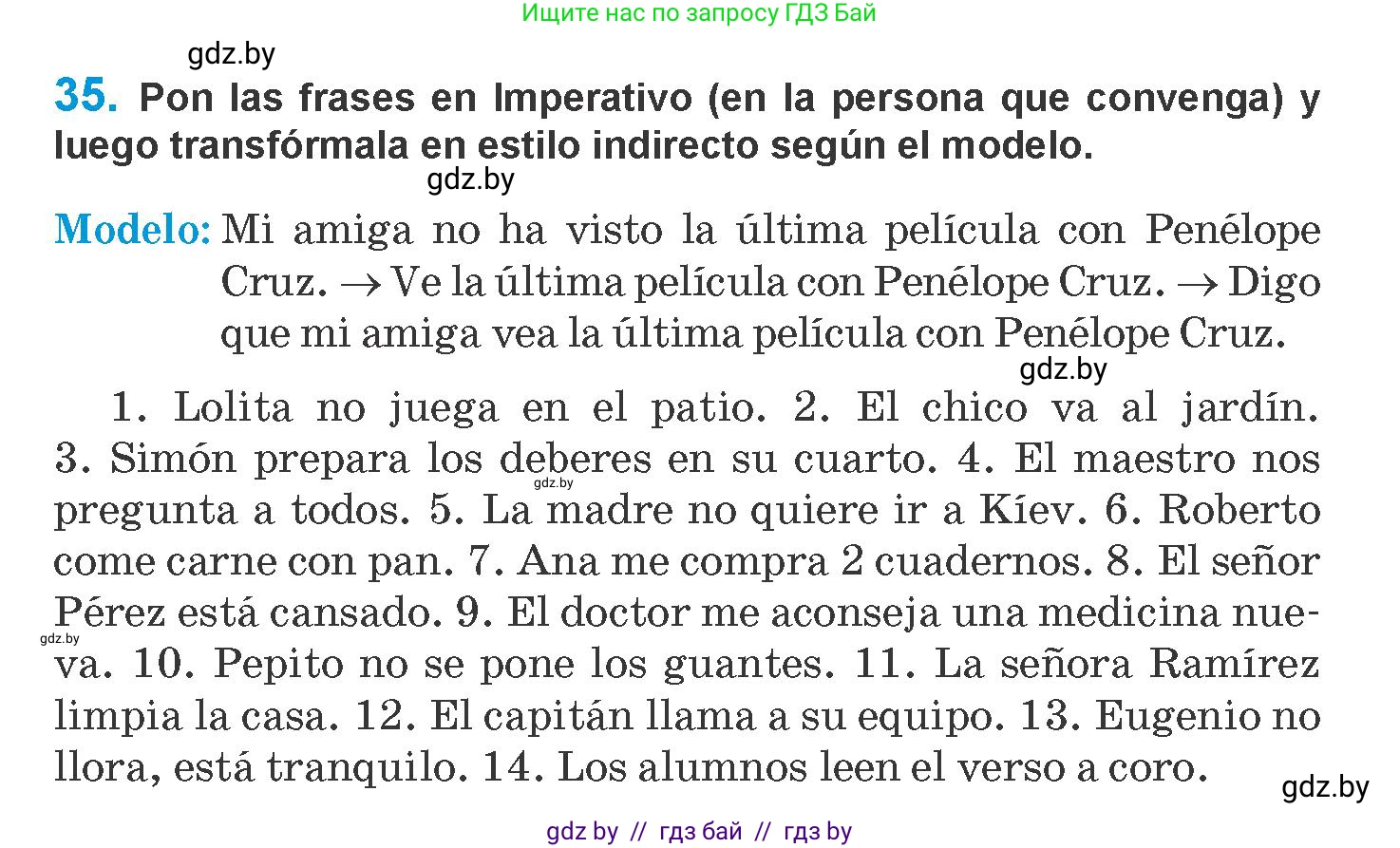 Ищите нас по запросу ГДЗ Бай

gdz.by

35. Pon las frases en Imperativo (en la persona que convenga) y luego transfórmala en estilo indirecto según el modelo.

gdz.by

Modelo: Mi amiga no ha visto la última película con Penélope Cruz. → Ve la última película con Penélope Cruz. → Digo que mi amiga vea la última película con Penélope Cruz.

gdz.by

1. Lolita no juega en el patio. 2. El chico va al jardín. 3. Simón prepara los deberes en su cuarto. 4. El maestro nos pregunta a todos. 5. La madre no quiere ir a Kíev. 6. Roberto come carne con pan. 7. Ana me compra 2 cuadernos. 8. El señor Pérez está cansado. 9. El doctor me aconseja una medicina nueva. 10. Pepito no se pone los guantes. 11. La señora Ramírez limpia la casa. 12. El capitán llama a su equipo. 13. Eugenio no llora, está tranquilo. 14. Los alumnos leen el verso a coro.

gdz.by

gdz.by

gdz.by

gdz by // гдз бай // гдз by